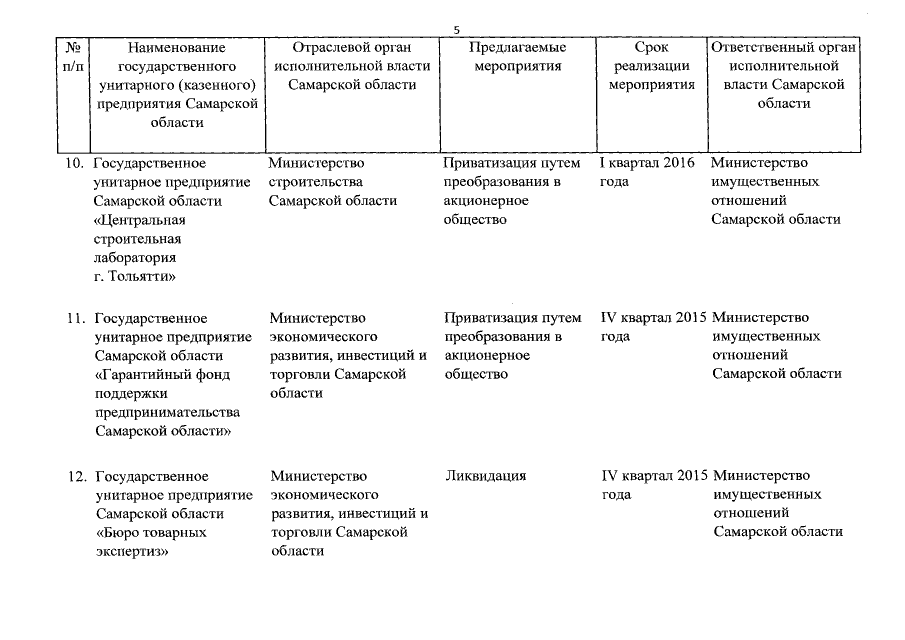 5

| № п/п | Наименование государственного унитарного (казенного) предприятия Самарской области | Отраслевой орган исполнительной власти Самарской области | Предлагаемые мероприятия | Срок реализации мероприятия | Ответственный орган исполнительной власти Самарской области |
|---|---|---|---|---|---|
| 10. | Государственное унитарное предприятие Самарской области «Центральная строительная лаборатория г. Тольятти» | Министерство строительства Самарской области | Приватизация путем преобразования в акционерное общество | I квартал 2016 года | Министерство имущественных отношений Самарской области |
| 11. | Государственное унитарное предприятие Самарской области «Гарантийный фонд поддержки предпринимательства Самарской области» | Министерство экономического развития, инвестиций и торговли Самарской области | Приватизация путем преобразования в акционерное общество | IV квартал 2015 года | Министерство имущественных отношений Самарской области |
| 12. | Государственное унитарное предприятие Самарской области «Бюро товарных экспертиз» | Министерство экономического развития, инвестиций и торговли Самарской области | Ликвидация | IV квартал 2015 года | Министерство имущественных отношений Самарской области |